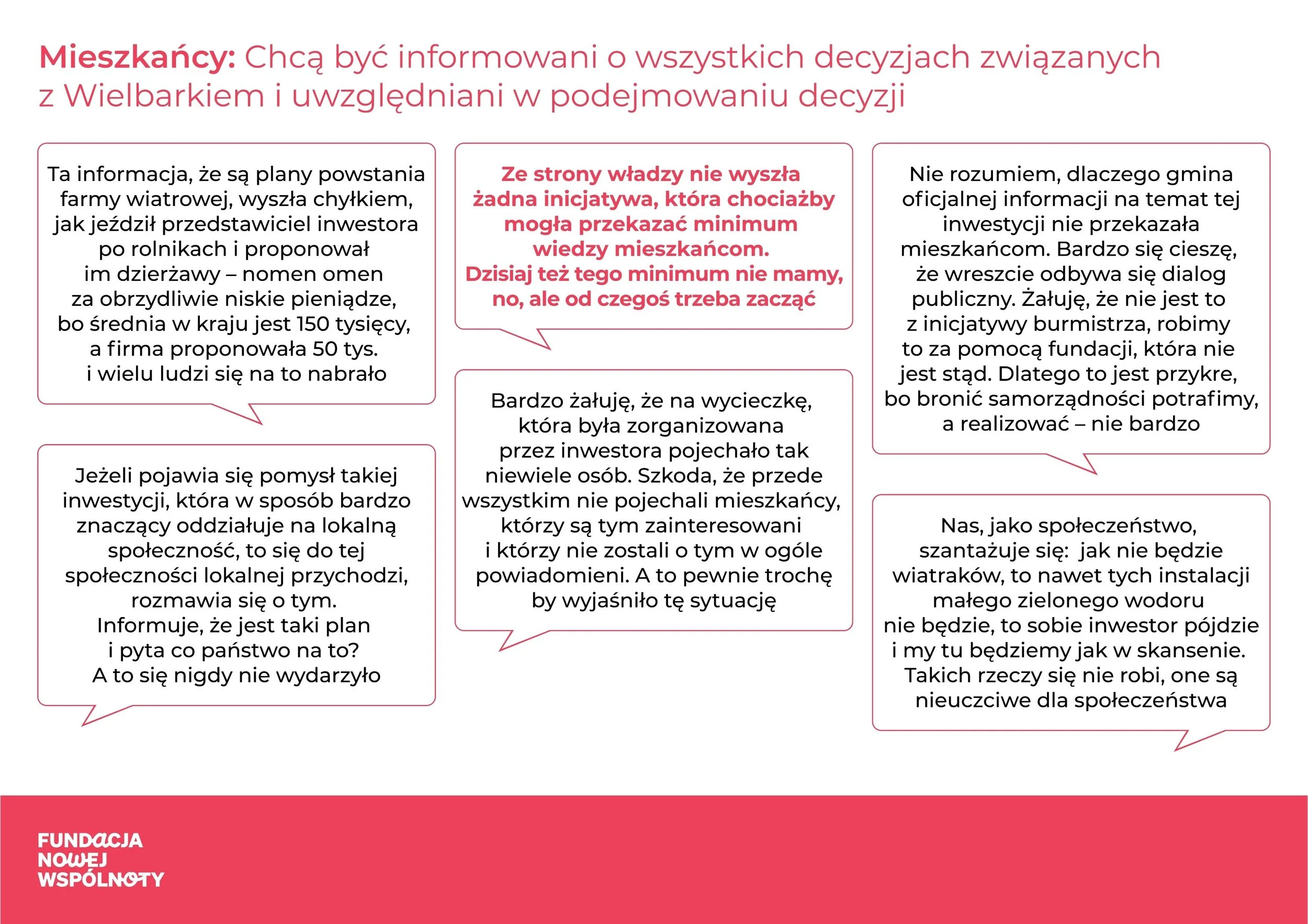 Mieszkańcy: Chcą być informowani o wszystkich decyzjach związanych z Wielbarkiem i uwzględniani w podejmowaniu decyzji

Ta informacja, że są plany powstania farmy wiatrowej, wyszła chyłkiem, jak jeździł przedstawiciel inwestora po rolnikach i proponował im dzierżawy – nomen omen za obrzydliwie niskie pieniądze, bo średnia w kraju jest 150 tysięcy, a firma proponowała 50 tys. i wielu ludzi się na to nabrało

Jeżeli pojawia się pomysł takiej inwestycji, która w sposób bardzo znaczący oddziałuje na lokalną społeczność, to się do tej społeczności lokalnej przychodzi, rozmawia się o tym. Informuje, że jest taki plan i pyta co państwo na to? A to się nigdy nie wydarzyło

Ze strony władzy nie wyszła żadna inicjatywa, która chociażby mogła przekazać minimum wiedzy mieszkańcom. Dzisiaj też tego minimum nie mamy, no, ale od czegoś trzeba zacząć

Bardzo żałuję, że na wycieczkę, która była zorganizowana przez inwestora pojechało tak niewiele osób. Szkoda, że przede wszystkim nie pojechali mieszkańcy, którzy są tym zainteresowani i którzy nie zostali o tym w ogóle powiadomieni. A to pewnie trochę by wyjaśniło tę sytuację

Nie rozumiem, dlaczego gmina oficjalnej informacji na temat tej inwestycji nie przekazała mieszkańcom. Bardzo się cieszę, że wreszcie odbywa się dialog publiczny. Żałuję, że nie jest to z inicjatywy burmistrza, robimy to za pomocą fundacji, która nie jest stąd. Dlatego to jest przykre, bo bronić samorządności potrafimy, a realizować – nie bardzo

Nas, jako społeczeństwo, szantażuje się: jak nie będzie wiatraków, to nawet tych instalacji małego zielonego wodoru nie będzie, to sobie inwestor pójdzie i my tu będziemy jak w skansenie. Takich rzeczy się nie robi, one są nieuczciwe dla społeczeństwa

FUNDACJA
NOWEJ
WSPÓLNOTY